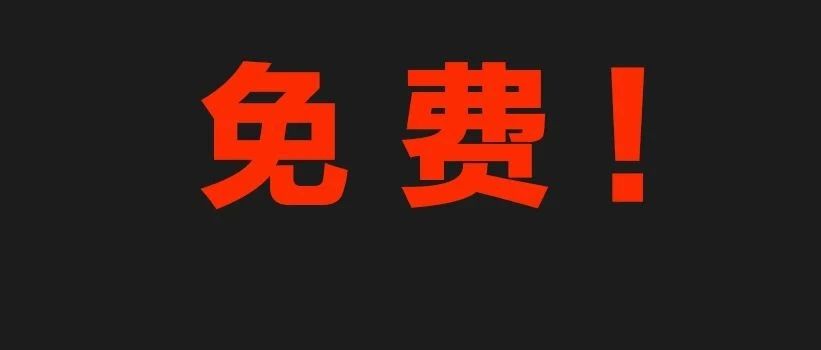 免费！